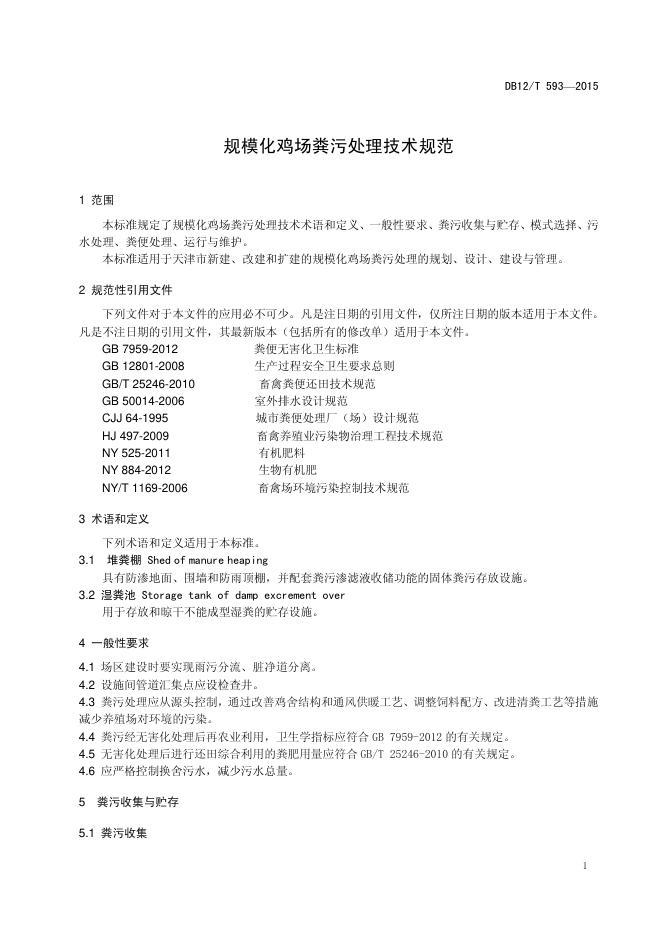 DB12/T 593—2015

规模化鸡场粪污处理技术规范

1 范围

本标准规定了规模化鸡场粪污处理技术术语和定义、一般性要求、粪污收集与贮存、模式选择、污水处理、粪便处理、运行与维护。

本标准适用于天津市新建、改建和扩建的规模化鸡场粪污处理的规划、设计、建设与管理。

2 规范性引用文件

下列文件对于本文件的应用必不可少。凡是注日期的引用文件，仅所注日期的版本适用于本文件。凡是不注日期的引用文件，其最新版本（包括所有的修改单）适用于本文件。

GB 7959-2012 粪便无害化卫生标准
GB 12801-2008 生产过程安全卫生要求总则
GB/T 25246-2010 畜禽粪便还田技术规范
GB 50014-2006 室外排水设计规范
CJJ 64-1995 城市粪便处理厂（场）设计规范
HJ 497-2009 畜禽养殖业污染物治理工程技术规范
NY 525-2011 有机肥料
NY 884-2012 生物有机肥
NY/T 1169-2006 畜禽场环境污染控制技术规范

3 术语和定义

下列术语和定义适用于本标准。

3.1 堆粪棚 Shed of manure heaping

具有防渗地面、围墙和防雨顶棚，并配套粪污渗滤液收储功能的固体粪污存放设施。

3.2 湿粪池 Storage tank of damp excrement over

用于存放和晾干不能成型湿粪的贮存设施。

4 一般性要求

4.1 场区建设时要实现雨污分流、脏净道分离。

4.2 设施间管道汇集点应设检查井。

4.3 粪污处理应从源头控制，通过改善鸡舍结构和通风供暖工艺、调整饲料配方、改进清粪工艺等措施减少养殖场对环境的污染。

4.4 粪污经无害化处理后再农业利用，卫生学指标应符合 GB 7959-2012 的有关规定。

4.5 无害化处理后进行还田综合利用的粪肥用量应符合 GB/T 25246-2010 的有关规定。

4.6 应严格控制换舍污水，减少污水总量。

5 粪污收集与贮存

5.1 粪污收集

1